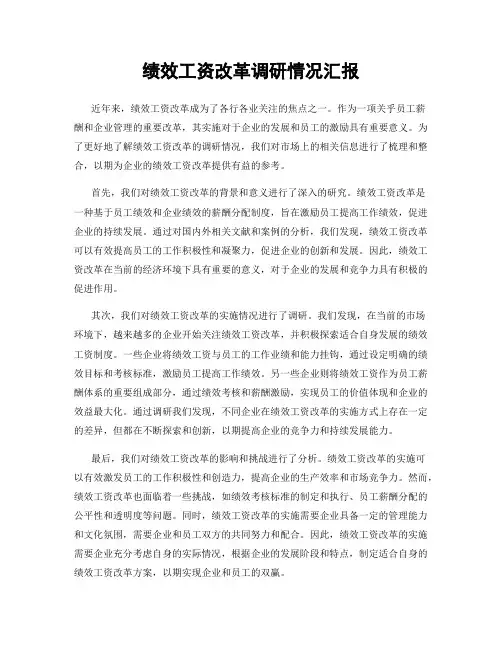 绩效工资改革调研情况汇报

近年来，绩效工资改革成为了各行各业关注的焦点之一。作为一项关乎员工薪酬和企业管理的重要改革，其实施对于企业的发展和员工的激励具有重要意义。为了更好地了解绩效工资改革的调研情况，我们对市场上的相关信息进行了梳理和整合，以期为企业的绩效工资改革提供有益的参考。

首先，我们对绩效工资改革的背景和意义进行了深入的研究。绩效工资改革是一种基于员工绩效和企业绩效的薪酬分配制度，旨在激励员工提高工作绩效，促进企业的持续发展。通过对国内外相关文献和案例的分析，我们发现，绩效工资改革可以有效提高员工的工作积极性和凝聚力，促进企业的创新和发展。因此，绩效工资改革在当前的经济环境下具有重要的意义，对于企业的发展和竞争力具有积极的促进作用。

其次，我们对绩效工资改革的实施情况进行了调研。我们发现，在当前的市场环境下，越来越多的企业开始关注绩效工资改革，并积极探索适合自身发展的绩效工资制度。一些企业将绩效工资与员工的工作业绩和能力挂钩，通过设定明确的绩效目标和考核标准，激励员工提高工作绩效。另一些企业则将绩效工资作为员工薪酬体系的重要组成部分，通过绩效考核和薪酬激励，实现员工的价值体现和企业的效益最大化。通过调研我们发现，不同企业在绩效工资改革的实施方式上存在一定的差异，但都在不断探索和创新，以期提高企业的竞争力和持续发展能力。

最后，我们对绩效工资改革的影响和挑战进行了分析。绩效工资改革的实施可以有效激发员工的工作积极性和创造力，提高企业的生产效率和市场竞争力。然而，绩效工资改革也面临着一些挑战，如绩效考核标准的制定和执行、员工薪酬分配的公平性和透明度等问题。同时，绩效工资改革的实施需要企业具备一定的管理能力和文化氛围，需要企业和员工双方的共同努力和配合。因此，绩效工资改革的实施需要企业充分考虑自身的实际情况，根据企业的发展阶段和特点，制定适合自身的绩效工资改革方案，以期实现企业和员工的双赢。